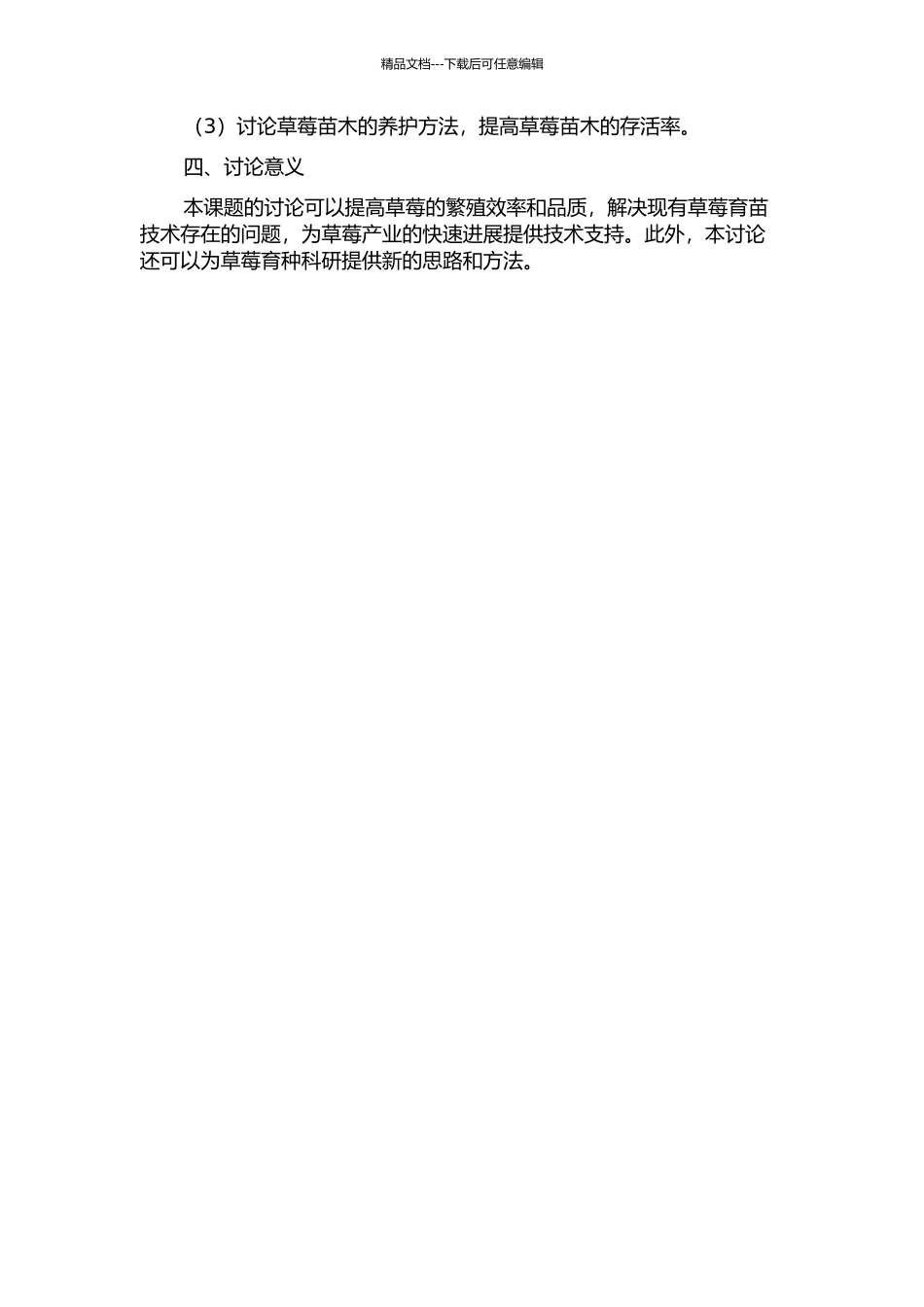 精品文档---下载后可任意编辑

（3）讨论草莓苗木的养护方法，提高草莓苗木的存活率。

四、讨论意义

本课题的讨论可以提高草莓的繁殖效率和品质，解决现有草莓育苗技术存在的问题，为草莓产业的快速进展提供技术支持。此外，本讨论还可以为草莓育种科研提供新的思路和方法。